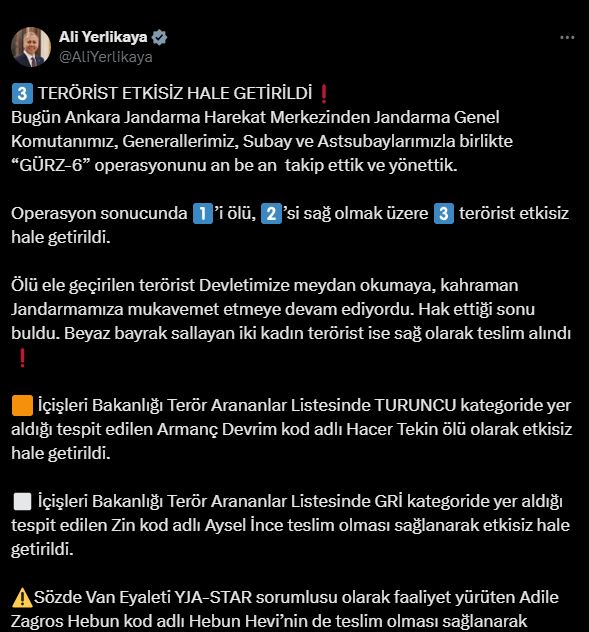 Ali Yerlikaya
@AliYerlikaya

3 TERÖRİST ETKİSİZ HALE GETİRİLDİ ❗
Bugün Ankara Jandarma Harekat Merkezinden Jandarma Genel Komutanımız, Generallerimiz, Subay ve Astsubaylarımızla birlikte “GÜRZ-6” operasyonunu an be an takip ettik ve yönettik.

Operasyon sonucunda 1’i ölü, 2’si sağ olmak üzere 3 terörist etkisiz hale getirildi.

Ölü ele geçirilen terörist Devletimize meydan okumaya, kahraman Jandarmamıza mukavemet etmeye devam ediyordu. Hak ettiği sonu buldu. Beyaz bayrak sallayan iki kadın terörist ise sağ olarak teslim alındı ❗

🟧 İçişleri Bakanlığı Terör Arananlar Listesinde TURUNCU kategoride yer aldığı tespit edilen Armanç Devrim kod adlı Hacer Tekin ölü olarak etkisiz hale getirildi.

⬜ İçişleri Bakanlığı Terör Arananlar Listesinde GRİ kategoride yer aldığı tespit edilen Zin kod adlı Aysel İnce teslim olması sağlanarak etkisiz hale getirildi.

⚠️Sözde Van Eyaleti YJA-STAR sorumlusu olarak faaliyet yürüten Adile Zagros Hebun kod adlı Hebun Hevi’nin de teslim olması sağlanarak